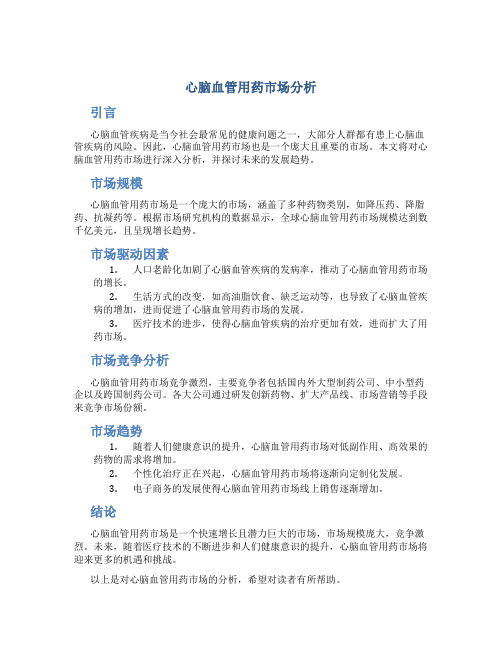 心脑血管用药市场分析

引言

心脑血管疾病是当今社会最常见的健康问题之一，大部分人群都有患上心脑血管疾病的风险。因此，心脑血管用药市场也是一个庞大且重要的市场。本文将对心脑血管用药市场进行深入分析，并探讨未来的发展趋势。

市场规模

心脑血管用药市场是一个庞大的市场，涵盖了多种药物类别，如降压药、降脂药、抗凝药等。根据市场研究机构的数据显示，全球心脑血管用药市场规模达到数千亿美元，且呈现增长趋势。

市场驱动因素

1. 人口老龄化加剧了心脑血管疾病的发病率，推动了心脑血管用药市场的增长。

2. 生活方式的改变，如高油脂饮食、缺乏运动等，也导致了心脑血管疾病的增加，进而促进了心脑血管用药市场的发展。

3. 医疗技术的进步，使得心脑血管疾病的治疗更加有效，进而扩大了用药市场。

市场竞争分析

心脑血管用药市场竞争激烈，主要竞争者包括国内外大型制药公司、中小型药企以及跨国制药公司。各大公司通过研发创新药物、扩大产品线、市场营销等手段来竞争市场份额。

市场趋势

1. 随着人们健康意识的提升，心脑血管用药市场对低副作用、高效果的药物的需求将增加。

2. 个性化治疗正在兴起，心脑血管用药市场将逐渐向定制化发展。

3. 电子商务的发展使得心脑血管用药市场线上销售逐渐增加。

结论

心脑血管用药市场是一个快速增长且潜力巨大的市场，市场规模庞大，竞争激烈。未来，随着医疗技术的不断进步和人们健康意识的提升，心脑血管用药市场将迎来更多的机遇和挑战。

以上是对心脑血管用药市场的分析，希望对读者有所帮助。